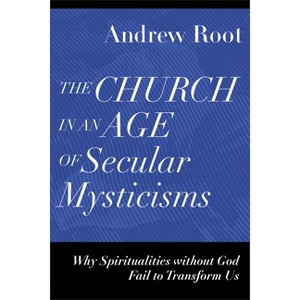 Andrew Root

THE CHURCH IN AN AGE OF Secular Mysticisms

Why Spiritualities without God Fail to Transform Us